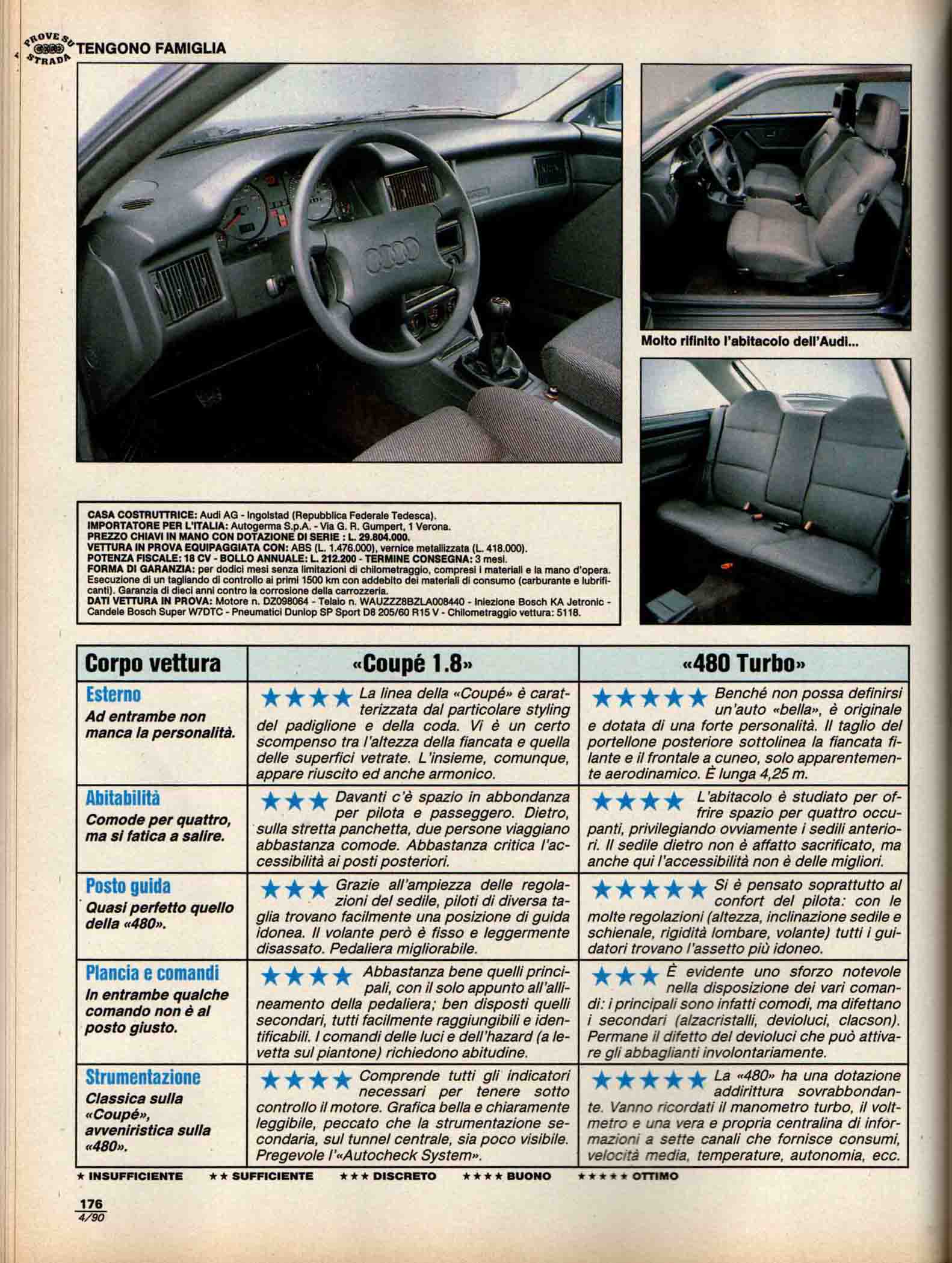 PROVE SU STRADA TENGONO FAMIGLIA

Molto rifinito l'abitacolo dell'Audi...

CASA COSTRUTTRICE: Audi AG - Ingolstad (Repubblica Federale Tedesca).
IMPORTATORE PER L'ITALIA: Autogerma S.p.A. - Via G. R. Gumpert, 1 Verona.
PREZZO CHIAVI IN MANO CON DOTAZIONE DI SERIE : L. 29.804.000.
VETTURA IN PROVA EQUIPAGGIATA CON: ABS (L. 1.476.000), vernice metallizzata (L. 418.000).
POTENZA FISCALE: 18 CV - BOLLO ANNUALE: L. 212.200 - TERMINE CONSEGNA: 3 mesi.
FORMA DI GARANZIA: per dodici mesi senza limitazioni di chilometraggio, compresi i materiali e la mano d'opera. Esecuzione di un tagliando di controllo ai primi 1500 km con addebito dei materiali di consumo (carburante e lubrificanti). Garanzia di dieci anni contro la corrosione della carrozzeria.
DATI VETTURA IN PROVA: Motore n. DZ098064 - Telaio n. WAUZZZ8BZLA008440 - Iniezione Bosch KA Jetronic - Candele Bosch Super W7DTC - Pneumatici Dunlop SP Sport D8 205/60 R15 V - Chilometraggio vettura: 5118.

| Corpo vettura | «Coupé 1.8» | «480 Turbo» |
|---|---|---|
| Esterno Ad entrambe non manca la personalità. | ★★★★ La linea della «Coupé» è caratterizzata dal particolare styling del padiglione e della coda. Vi è un certo scompenso tra l'altezza della fiancata e quella delle superfici vetrate. L'insieme, comunque, appare riuscito ed anche armonico. | ★★★★★ Benché non possa definirsi un'auto «bella», è originale e dotata di una forte personalità. Il taglio del portellone posteriore sottolinea la fiancata filante e il frontale a cuneo, solo apparentemente aerodinamico. È lunga 4,25 m. |
| Abitabilità Comode per quattro, ma si fatica a salire. | ★★★ Davanti c'è spazio in abbondanza per pilota e passeggero. Dietro, sulla stretta panchetta, due persone viaggiano abbastanza comode. Abbastanza critica l'accessibilità ai posti posteriori. | ★★★★ L'abitacolo è studiato per offrire spazio per quattro occupanti, privilegiando ovviamente i sedili anteriori. Il sedile dietro non è affatto sacrificato, ma anche qui l'accessibilità non è delle migliori. |
| Posto guida Quasi perfetto quello della «480». | ★★★ Grazie all'ampiezza delle regolazioni del sedile, piloti di diversa taglia trovano facilmente una posizione di guida idonea. Il volante però è fisso e leggermente disassato. Pedaliera migliorabile. | ★★★★★ Si è pensato soprattutto al confort del pilota: con le molte regolazioni (altezza, inclinazione sedile e schienale, rigidità lombare, volante) tutti i guidatori trovano l'assetto più idoneo. |
| Plancia e comandi In entrambe qualche comando non è al posto giusto. | ★★★★ Abbastanza bene quelli principali, con il solo appunto all'allineamento della pedaliera; ben disposti quelli secondari, tutti facilmente raggiungibili e identificabili. I comandi delle luci e dell'hazard (a levetta sul piantone) richiedono abitudine. | ★★★ È evidente uno sforzo notevole nella disposizione dei vari comandi: i principali sono infatti comodi, ma difettano i secondari (alzacristalli, devioluci, clacson). Permane il difetto del devioluci che può attivare gli abbaglianti involontariamente. |
| Strumentazione Classica sulla «Coupé», avveniristica sulla «480». | ★★★★ Comprende tutti gli indicatori necessari per tenere sotto controllo il motore. Grafica bella e chiaramente leggibile, peccato che la strumentazione secondaria, sul tunnel centrale, sia poco visibile. Pregevole l'«Autocheck System». | ★★★★★ La «480» ha una dotazione addirittura sovrabbondante. Vanno ricordati il manometro turbo, il voltmetro e una vera e propria centralina di informazioni a sette canali che fornisce consumi, velocità media, temperature, autonomia, ecc. |

★ INSUFFICIENTE ★★ SUFFICIENTE ★★★ DISCRETO ★★★★ BUONO ★★★★★ OTTIMO

176
4/90